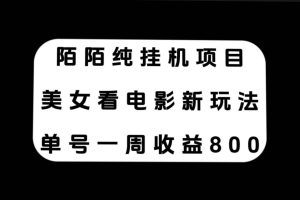 陌陌纯挂机项目
美女看电影新玩法
单号一周收益800